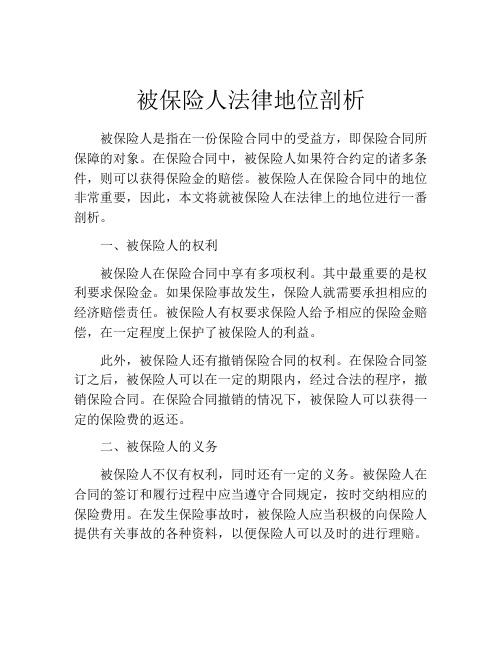 被保险人法律地位剖析

被保险人是指在一份保险合同中的受益方，即保险合同所保障的对象。在保险合同中，被保险人如果符合约定的诸多条件，则可以获得保险金的赔偿。被保险人在保险合同中的地位非常重要，因此，本文将就被保险人在法律上的地位进行一番剖析。

一、被保险人的权利

被保险人在保险合同中享有多项权利。其中最重要的是权利要求保险金。如果保险事故发生，保险人就需要承担相应的经济赔偿责任。被保险人有权要求保险人给予相应的保险金赔偿，在一定程度上保护了被保险人的利益。

此外，被保险人还有撤销保险合同的权利。在保险合同签订之后，被保险人可以在一定的期限内，经过合法的程序，撤销保险合同。在保险合同撤销的情况下，被保险人可以获得一定的保险费的返还。

二、被保险人的义务

被保险人不仅有权利，同时还有一定的义务。被保险人在合同的签订和履行过程中应当遵守合同规定，按时交纳相应的保险费用。在发生保险事故时，被保险人应当积极的向保险人提供有关事故的各种资料，以便保险人可以及时的进行理赔。